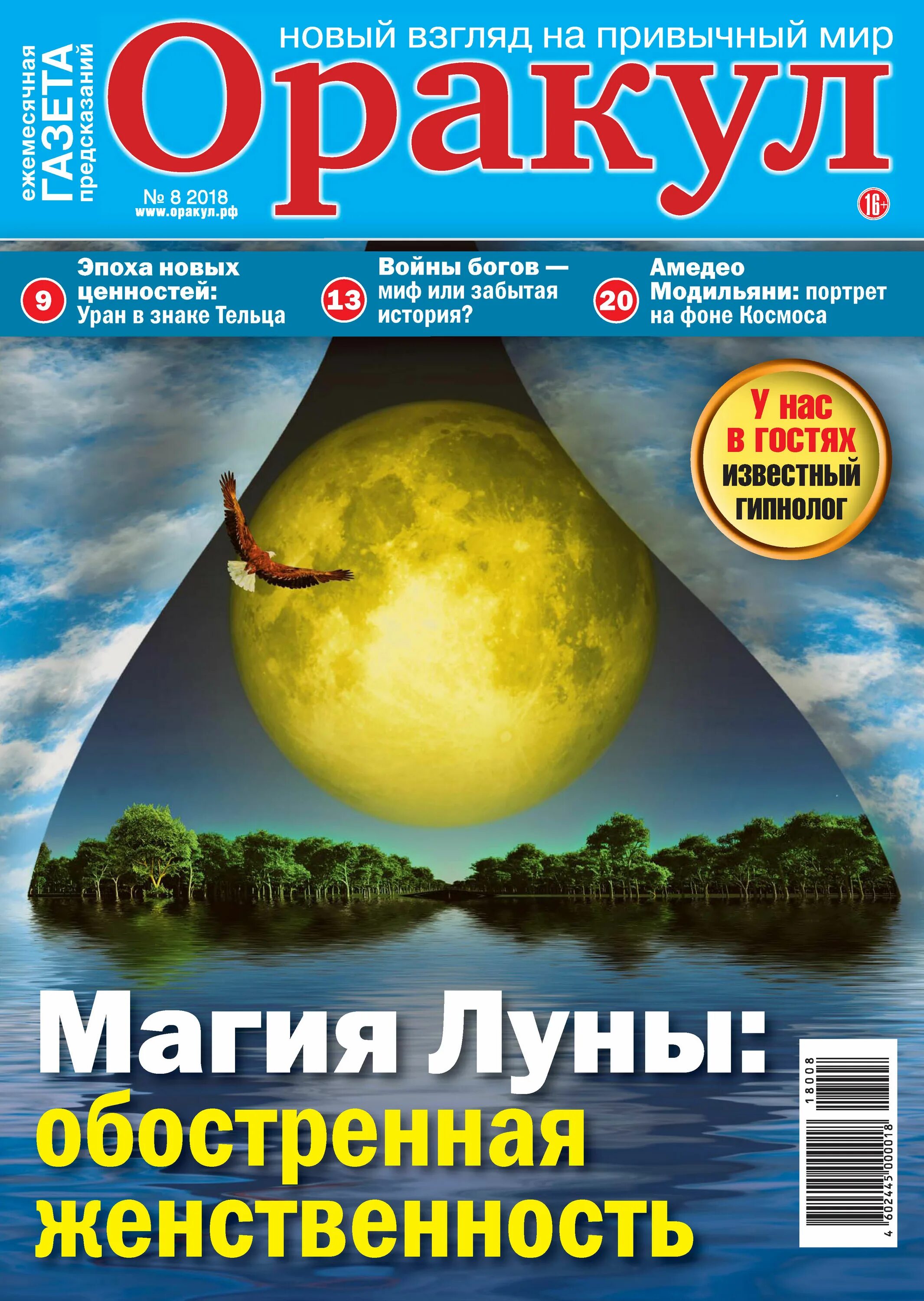 ежемесячная ГАЗЕТА предсказаний

новый взгляд на привычный мир

Оракул

№ 8 2018
www.оракул.рф

16+

9 Эпоха новых ценностей: Уран в знаке Тельца

13 Войны богов — миф или забытая история?

20 Амедео Модильяни: портрет на фоне Космоса

У нас в гостях известный гипнолог

Магия Луны: обостренная женственность

18008

4 602445 000018